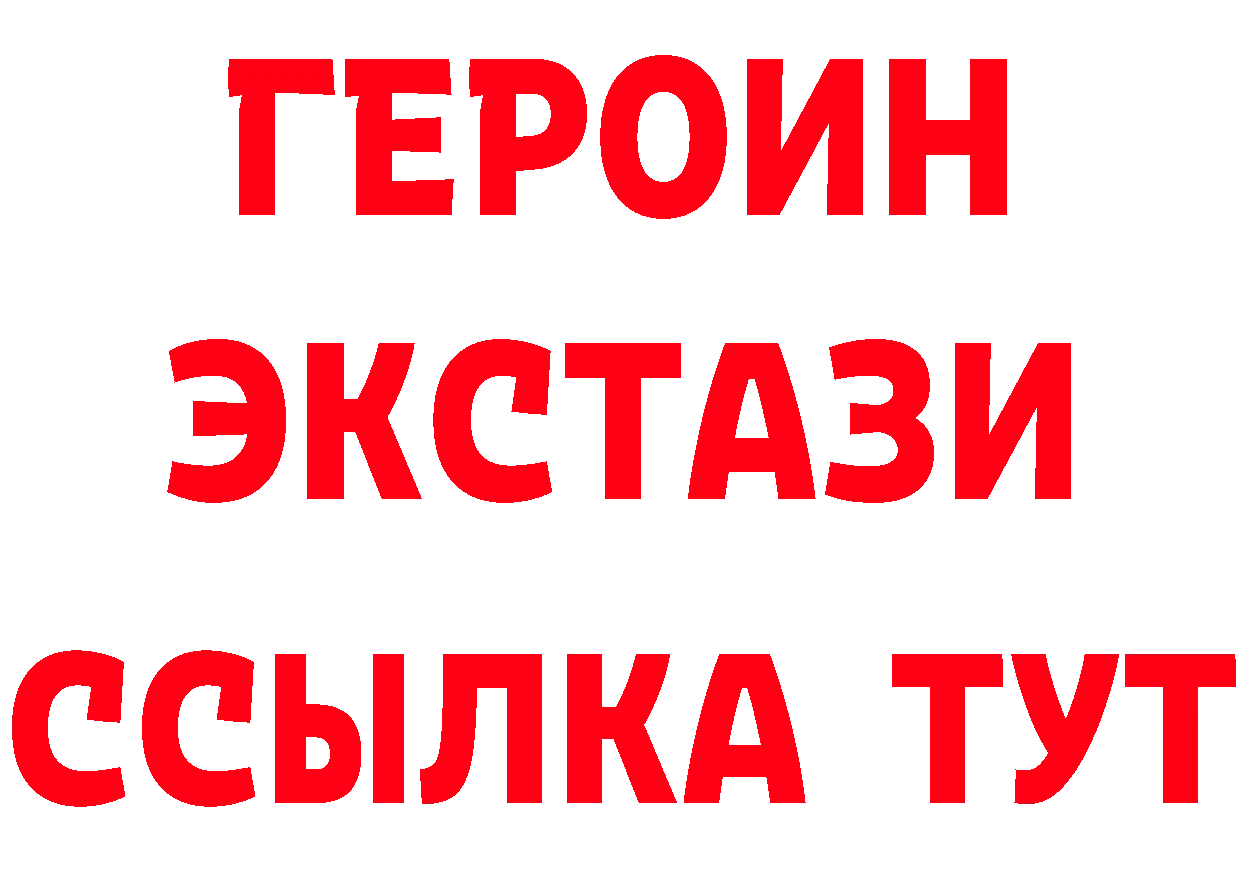 ГЕРОИН
ЭКСТАЗИ
ССЫЛКА ТУТ